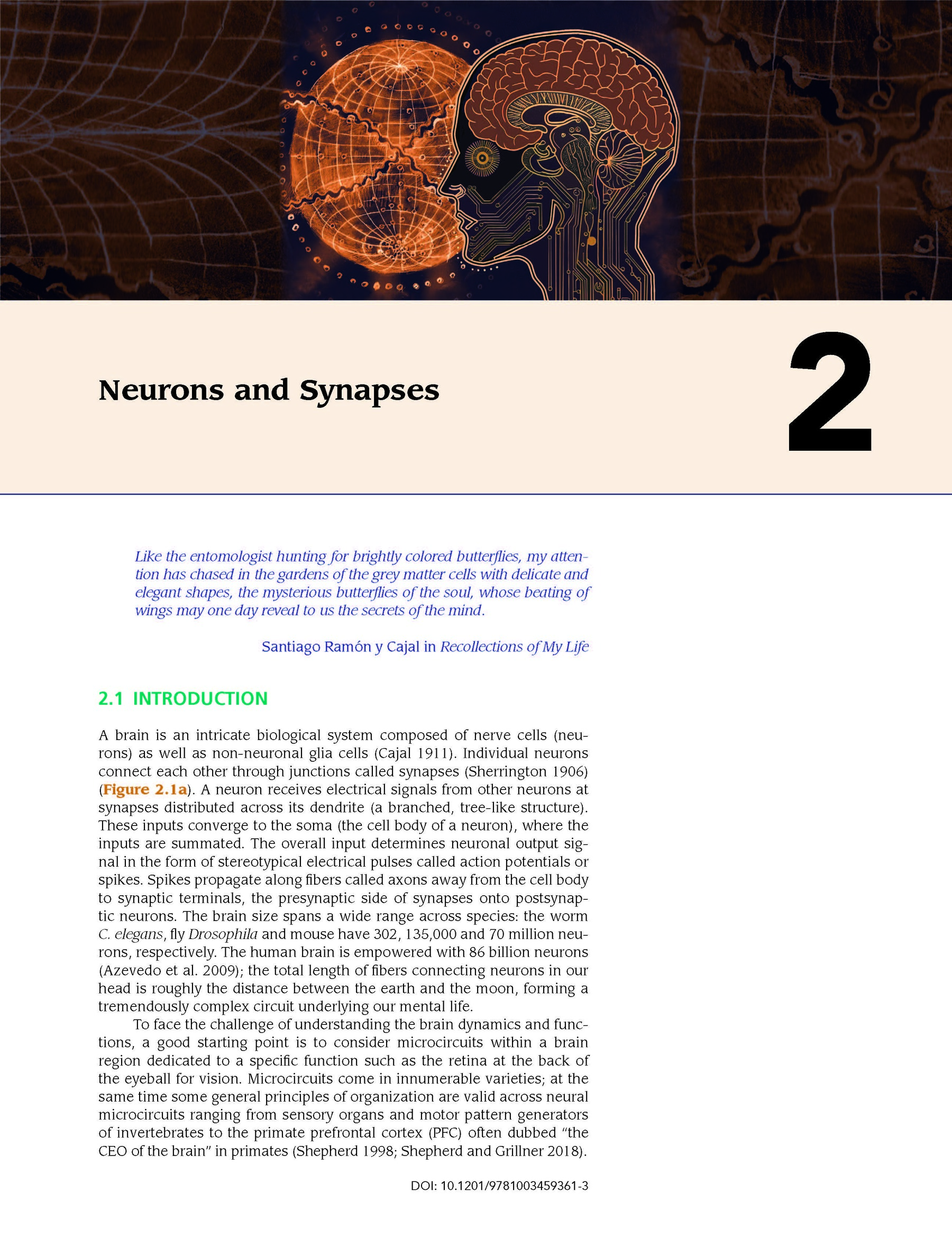 Neurons and Synapses

2

Like the entomologist hunting for brightly colored butterflies, my attention has chased in the gardens of the grey matter cells with delicate and elegant shapes, the mysterious butterflies of the soul, whose beating of wings may one day reveal to us the secrets of the mind.

Santiago Ramón y Cajal in Recollections of My Life

2.1 INTRODUCTION

A brain is an intricate biological system composed of nerve cells (neurons) as well as non-neuronal glia cells (Cajal 1911). Individual neurons connect each other through junctions called synapses (Sherrington 1906) (Figure 2.1a). A neuron receives electrical signals from other neurons at synapses distributed across its dendrite (a branched, tree-like structure). These inputs converge to the soma (the cell body of a neuron), where the inputs are summated. The overall input determines neuronal output signal in the form of stereotypical electrical pulses called action potentials or spikes. Spikes propagate along fibers called axons away from the cell body to synaptic terminals, the presynaptic side of synapses onto postsynaptic neurons. The brain size spans a wide range across species: the worm C. elegans, fly Drosophila and mouse have 302, 135,000 and 70 million neurons, respectively. The human brain is empowered with 86 billion neurons (Azevedo et al. 2009); the total length of fibers connecting neurons in our head is roughly the distance between the earth and the moon, forming a tremendously complex circuit underlying our mental life.

To face the challenge of understanding the brain dynamics and functions, a good starting point is to consider microcircuits within a brain region dedicated to a specific function such as the retina at the back of the eyeball for vision. Microcircuits come in innumerable varieties; at the same time some general principles of organization are valid across neural microcircuits ranging from sensory organs and motor pattern generators of invertebrates to the primate prefrontal cortex (PFC) often dubbed "the CEO of the brain" in primates (Shepherd 1998; Shepherd and Grillner 2018).

DOI: 10.1201/9781003459361-3